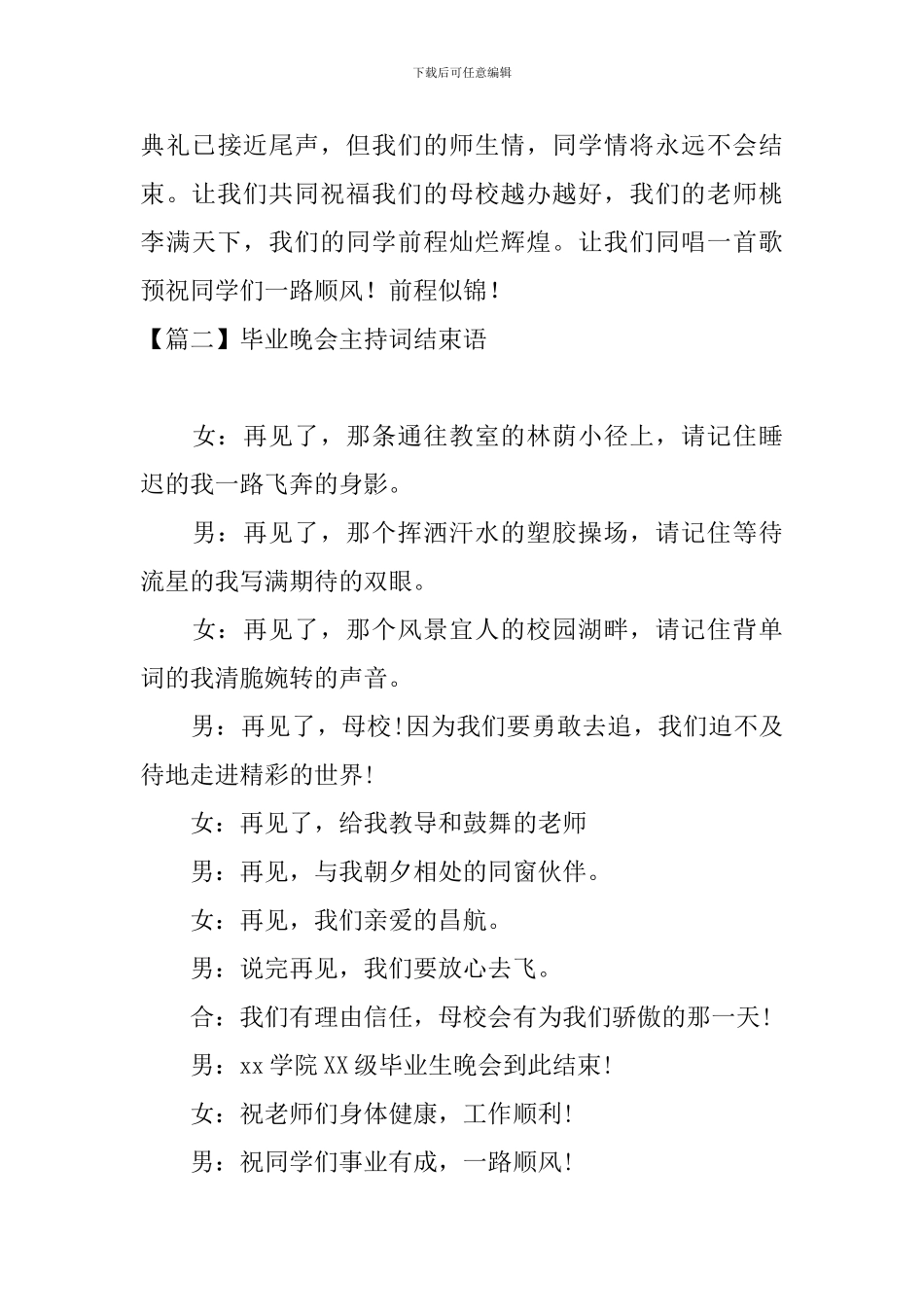 下载后可任意编辑

典礼已接近尾声，但我们的师生情，同学情将永远不会结束。让我们共同祝福我们的母校越办越好，我们的老师桃李满天下，我们的同学前程灿烂辉煌。让我们同唱一首歌预祝同学们一路顺风！前程似锦！

【篇二】毕业晚会主持词结束语

女：再见了，那条通往教室的林荫小径上，请记住睡迟的我一路飞奔的身影。

男：再见了，那个挥洒汗水的塑胶操场，请记住等待流星的我写满期待的双眼。

女：再见了，那个风景宜人的校园湖畔，请记住背单词的我清脆婉转的声音。

男：再见了，母校!因为我们要勇敢去追，我们迫不及待地走进精彩的世界!

女：再见了，给我教导和鼓舞的老师

男：再见，与我朝夕相处的同窗伙伴。

女：再见，我们亲爱的昌航。

男：说完再见，我们要放心去飞。

合：我们有理由信任，母校会有为我们骄傲的那一天!

男：xx 学院 XX 级毕业生晚会到此结束!

女：祝老师们身体健康，工作顺利!

男：祝同学们事业有成，一路顺风!